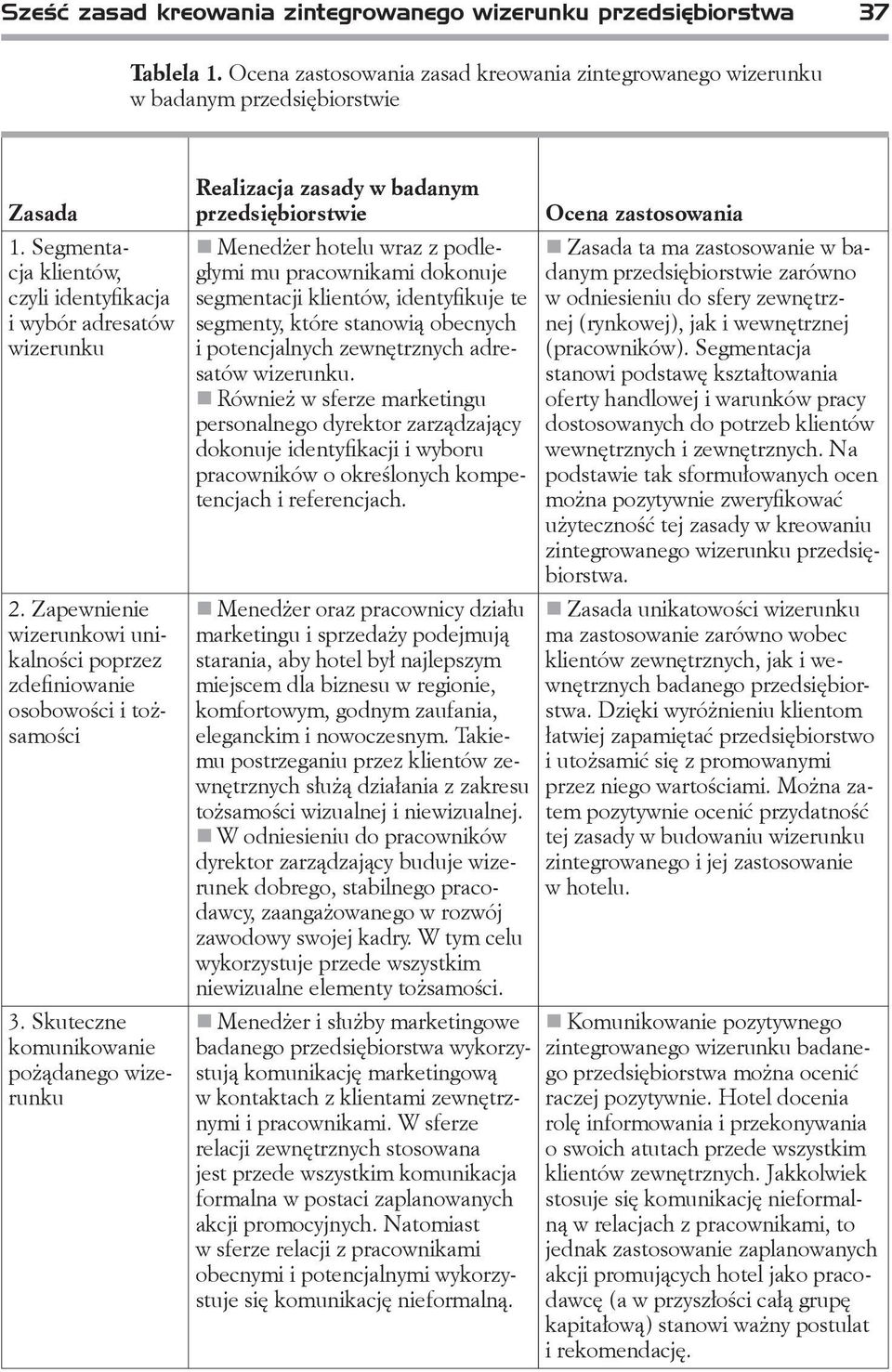 Sześć zasad kreowania zintegrowanego wizerunku przedsiębiorstwa 37

Tablela 1. Ocena zastosowania zasad kreowania zintegrowanego wizerunku w badanym przedsiębiorstwie

| Zasada | Realizacja zasady w badanym przedsiębiorstwie | Ocena zastosowania |
|---|---|---|
| 1. Segmentacja klientów, czyli identyfikacja i wybór adresatów wizerunku | ■ Menedżer hotelu wraz z podległymi mu pracownikami dokonuje segmentacji klientów, identyfikuje te segmenty, które stanowią obecnych i potencjalnych zewnętrznych adresatów wizerunku. ■ Również w sferze marketingu personalnego dyrektor zarządzający dokonuje identyfikacji i wyboru pracowników o określonych kompetencjach i referencjach. | ■ Zasada ta ma zastosowanie w badanym przedsiębiorstwie zarówno w odniesieniu do sfery zewnętrznej (rynkowej), jak i wewnętrznej (pracowników). Segmentacja stanowi podstawę kształtowania oferty handlowej i warunków pracy dostosowanych do potrzeb klientów wewnętrznych i zewnętrznych. Na podstawie tak sformułowanych ocen można pozytywnie zweryfikować użyteczność tej zasady w kreowaniu zintegrowanego wizerunku przedsiębiorstwa. |
| 2. Zapewnienie wizerunkowi unikalności poprzez zdefiniowanie osobowości i tożsamości | ■ Menedżer oraz pracownicy działu marketingu i sprzedaży podejmują starania, aby hotel był najlepszym miejscem dla biznesu w regionie, komfortowym, godnym zaufania, eleganckim i nowoczesnym. Takiemu postrzeganiu przez klientów zewnętrznych służą działania z zakresu tożsamości wizualnej i niewizualnej. ■ W odniesieniu do pracowników dyrektor zarządzający buduje wizerunek dobrego, stabilnego pracodawcy, zaangażowanego w rozwój zawodowy swojej kadry. W tym celu wykorzystuje przede wszystkim niewizualne elementy tożsamości. | ■ Zasada unikatowości wizerunku ma zastosowanie zarówno wobec klientów zewnętrznych, jak i wewnętrznych badanego przedsiębiorstwa. Dzięki wyróżnieniu klientom łatwiej zapamiętać przedsiębiorstwo i utożsamić się z promowanymi przez niego wartościami. Można zatem pozytywnie ocenić przydatność tej zasady w budowaniu wizerunku zintegrowanego i jej zastosowanie w hotelu. |
| 3. Skuteczne komunikowanie pożądanego wizerunku | ■ Menedżer i służby marketingowe badanego przedsiębiorstwa wykorzystują komunikację marketingową w kontaktach z klientami zewnętrznymi i pracownikami. W sferze relacji zewnętrznych stosowana jest przede wszystkim komunikacja formalna w postaci zaplanowanych akcji promocyjnych. Natomiast w sferze relacji z pracownikami obecnymi i potencjalnymi wykorzystuje się komunikację nieformalną. | ■ Komunikowanie pozytywnego zintegrowanego wizerunku badanego przedsiębiorstwa można ocenić raczej pozytywnie. Hotel docenia rolę informowania i przekonywania o swoich atutach przede wszystkim klientów zewnętrznych. Jakkolwiek stosuje się komunikację nieformalną w relacjach z pracownikami, to jednak zastosowanie zaplanowanych akcji promujących hotel jako pracodawcę (a w przyszłości całą grupę kapitałową) stanowi ważny postulat i rekomendację. |